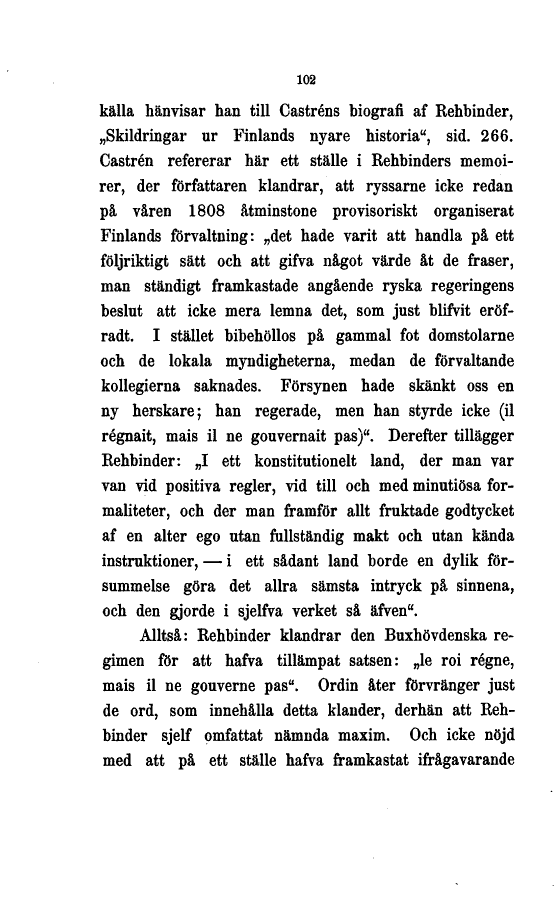 102

källa hänvisar han till Castréns biografi af Rehbinder, „Skildringar ur Finlands nyare historia“, sid. 266. Castrén refererar här ett ställe i Rehbinders memoirer, der författaren klandrar, att ryssarne icke redan på våren 1808 åtminstone provisoriskt organiserat Finlands förvaltning: „det hade varit att handla på ett följriktigt sätt och att gifva något värde åt de fraser, man ständigt framkastade angående ryska regeringens beslut att icke mera lemna det, som just blifvit eröfradt. I stället bibehöllos på gammal fot domstolarne och de lokala myndigheterna, medan de förvaltande kollegierna saknades. Försynen hade skänkt oss en ny herskare; han regerade, men han styrde icke (il régnait, mais il ne gouvernait pas)“. Derefter tillägger Rehbinder: „I ett konstitutionelt land, der man var van vid positiva regler, vid till och med minutiösa formaliteter, och der man framför allt fruktade godtycket af en alter ego utan fullständig makt och utan kända instruktioner, — i ett sådant land borde en dylik försummelse göra det allra sämsta intryck på sinnena, och den gjorde i sjelfva verket så äfven“.

Alltså: Rehbinder klandrar den Buxhövdenska regimen för att hafva tillämpat satsen: „le roi régne, mais il ne gouverne pas“. Ordin åter förvränger just de ord, som innehålla detta klander, derhän att Rehbinder sjelf omfattat nämnda maxim. Och icke nöjd med att på ett ställe hafva framkastat ifrågavarande